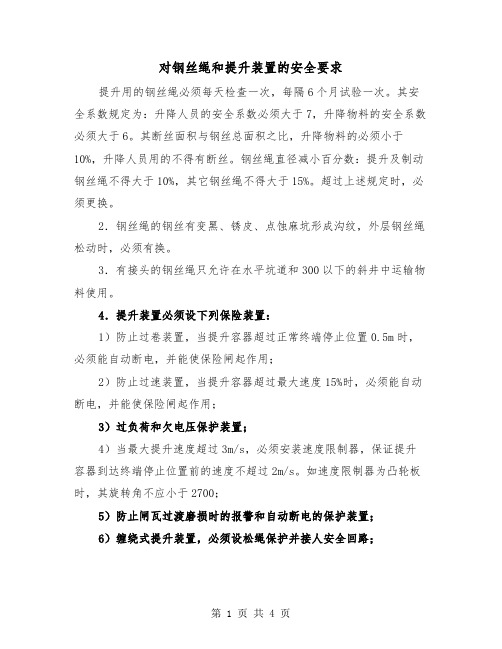 对钢丝绳和提升装置的安全要求

提升用的钢丝绳必须每天检查一次，每隔6个月试验一次。其安全系数规定为：升降人员的安全系数必须大于7，升降物料的安全系数必须大于6。其断丝面积与钢丝总面积之比，升降物料的必须小于10%，升降人员用的不得有断丝。钢丝绳直径减小百分数：提升及制动钢丝绳不得大于10%，其它钢丝绳不得大于15%。超过上述规定时，必须更换。

2．钢丝绳的钢丝有变黑、锈皮、点蚀麻坑形成沟纹，外层钢丝绳松动时，必须有换。

3．有接头的钢丝绳只允许在水平坑道和300以下的斜井中运输物料使用。

4．提升装置必须设下列保险装置：

1）防止过卷装置，当提升容器超过正常终端停止位置0.5m时，必须能自动断电，并能使保险闸起作用；

2）防止过速装置，当提升容器超过最大速度15%时，必须能自动断电，并能使保险闸起作用；

3）过负荷和欠电压保护装置；

4）当最大提升速度超过3m/s，必须安装速度限制器，保证提升容器到达终端停止位置前的速度不超过2m/s。如速度限制器为凸轮板时，其旋转角不应小于2700；

5）防止闸瓦过渡磨损时的报警和自动断电的保护装置；

6）缠绕式提升装置，必须设松绳保护并接人安全回路；

第 1 页 共 4 页